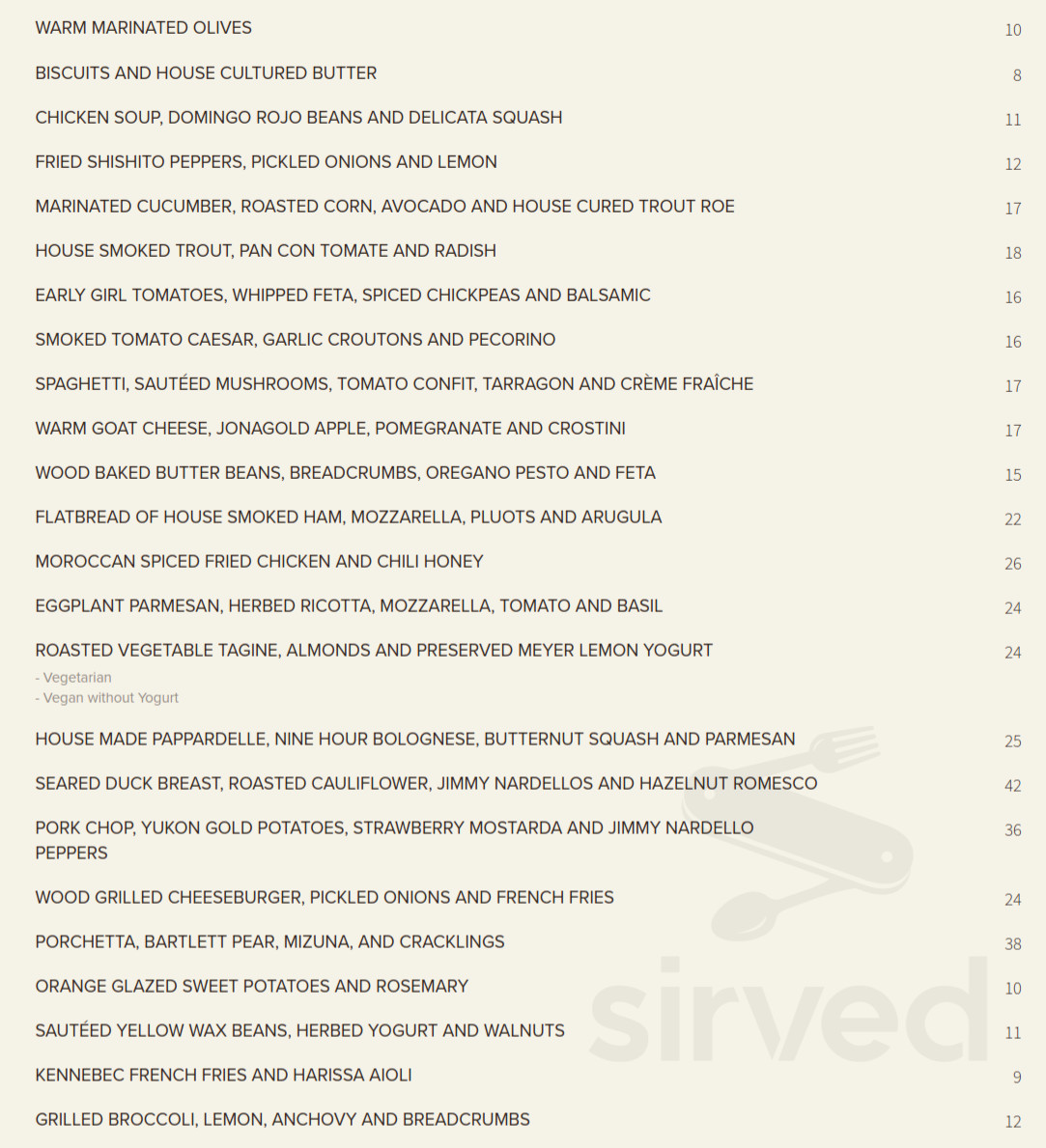 WARM MARINATED OLIVES 10

BISCUITS AND HOUSE CULTURED BUTTER 8

CHICKEN SOUP, DOMINGO ROJO BEANS AND DELICATA SQUASH 11

FRIED SHISHITO PEPPERS, PICKLED ONIONS AND LEMON 12

MARINATED CUCUMBER, ROASTED CORN, AVOCADO AND HOUSE CURED TROUT ROE 17

HOUSE SMOKED TROUT, PAN CON TOMATE AND RADISH 18

EARLY GIRL TOMATOES, WHIPPED FETA, SPICED CHICKPEAS AND BALSAMIC 16

SMOKED TOMATO CAESAR, GARLIC CROUTONS AND PECORINO 16

SPAGHETTI, SAUTÉED MUSHROOMS, TOMATO CONFIT, TARRAGON AND CRÈME FRAÎCHE 17

WARM GOAT CHEESE, JONAGOLD APPLE, POMEGRANATE AND CROSTINI 17

WOOD BAKED BUTTER BEANS, BREADCRUMBS, OREGANO PESTO AND FETA 15

FLATBREAD OF HOUSE SMOKED HAM, MOZZARELLA, PLUOTS AND ARUGULA 22

MOROCCAN SPICED FRIED CHICKEN AND CHILI HONEY 26

EGGPLANT PARMESAN, HERBED RICOTTA, MOZZARELLA, TOMATO AND BASIL 24

ROASTED VEGETABLE TAGINE, ALMONDS AND PRESERVED MEYER LEMON YOGURT 24
- Vegetarian
- Vegan without Yogurt

HOUSE MADE PAPPARDELLE, NINE HOUR BOLOGNESE, BUTTERNUT SQUASH AND PARMESAN 25

SEARED DUCK BREAST, ROASTED CAULIFLOWER, JIMMY NARDELLOS AND HAZELNUT ROMESCO 42

PORK CHOP, YUKON GOLD POTATOES, STRAWBERRY MOSTARDA AND JIMMY NARDELLO PEPPERS 36

WOOD GRILLED CHEESEBURGER, PICKLED ONIONS AND FRENCH FRIES 24

PORCHETTA, BARTLETT PEAR, MIZUNA, AND CRACKLINGS 38

ORANGE GLAZED SWEET POTATOES AND ROSEMARY 10

SAUTÉED YELLOW WAX BEANS, HERBED YOGURT AND WALNUTS 11

KENNEBEC FRENCH FRIES AND HARISSA AIOLI 9

GRILLED BROCCOLI, LEMON, ANCHOVY AND BREADCRUMBS 12

sirved